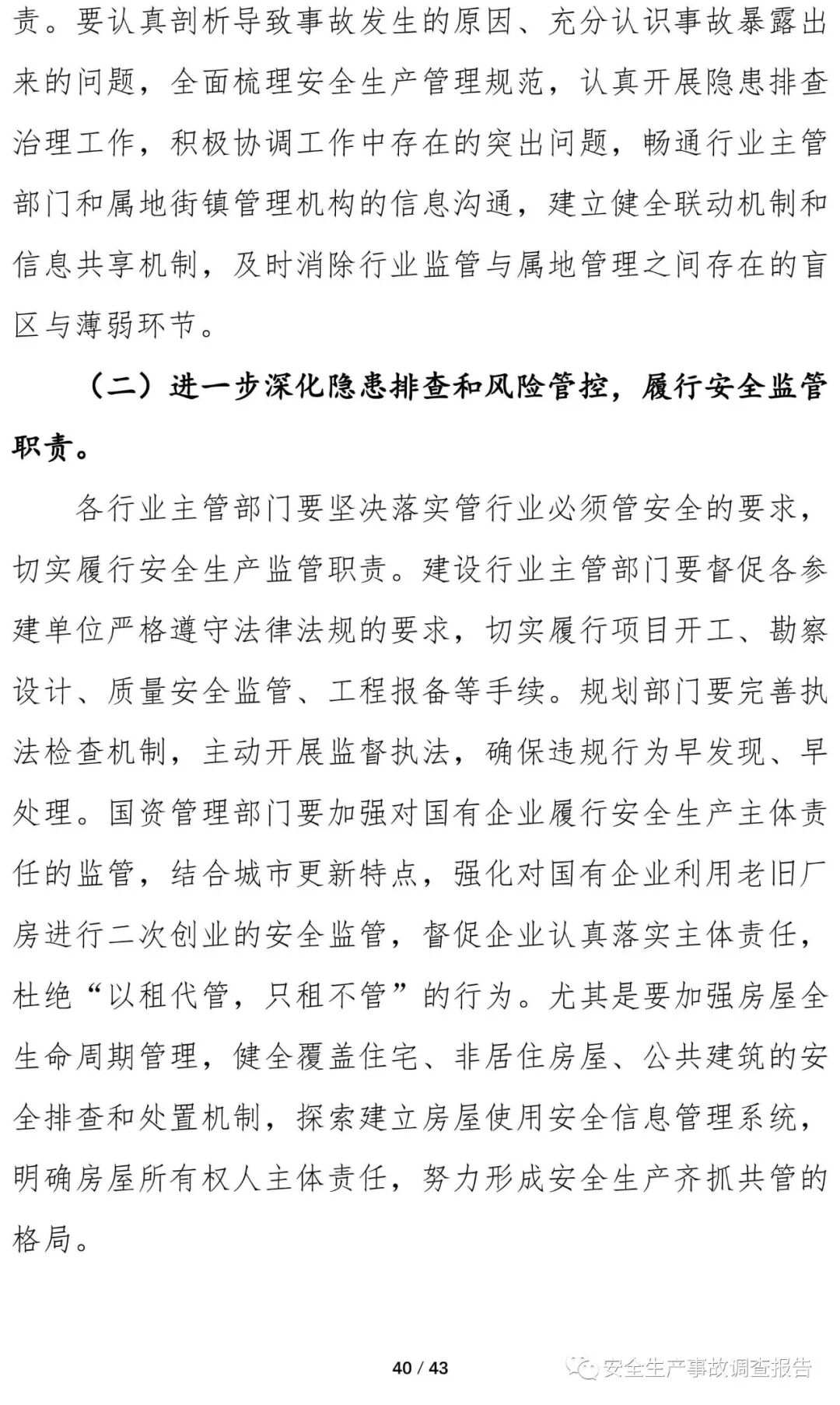 责。要认真剖析导致事故发生的原因、充分认识事故暴露出来的问题，全面梳理安全生产管理规范，认真开展隐患排查治理工作，积极协调工作中存在的突出问题，畅通行业主管部门和属地街镇管理机构的信息沟通，建立健全联动机制和信息共享机制，及时消除行业监管与属地管理之间存在的盲区与薄弱环节。

（二）进一步深化隐患排查和风险管控，履行安全监管职责。

各行业主管部门要坚决落实管行业必须管安全的要求，切实履行安全生产监管职责。建设行业主管部门要督促各参建单位严格遵守法律法规的要求，切实履行项目开工、勘察设计、质量安全监管、工程报备等手续。规划部门要完善执法检查机制，主动开展监督执法，确保违规行为早发现、早处理。国资管理部门要加强对国有企业履行安全生产主体责任的监管，结合城市更新特点，强化对国有企业利用老旧厂房进行二次创业的安全监管，督促企业认真落实主体责任，杜绝“以租代管，只租不管”的行为。尤其是要加强房屋全生命周期管理，健全覆盖住宅、非居住房屋、公共建筑的安全排查和处置机制，探索建立房屋使用安全信息管理系统，明确房屋所有权人主体责任，努力形成安全生产齐抓共管的格局。

40 / 43

安全生产事故调查报告